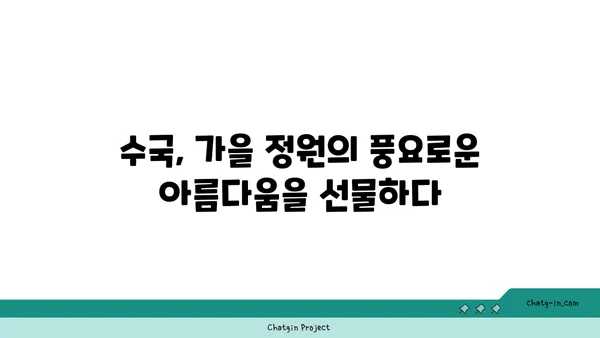 수국, 가을 정원의 풍요로운 아름다움을 선물하다

chatg-in.com

Chatgin Project